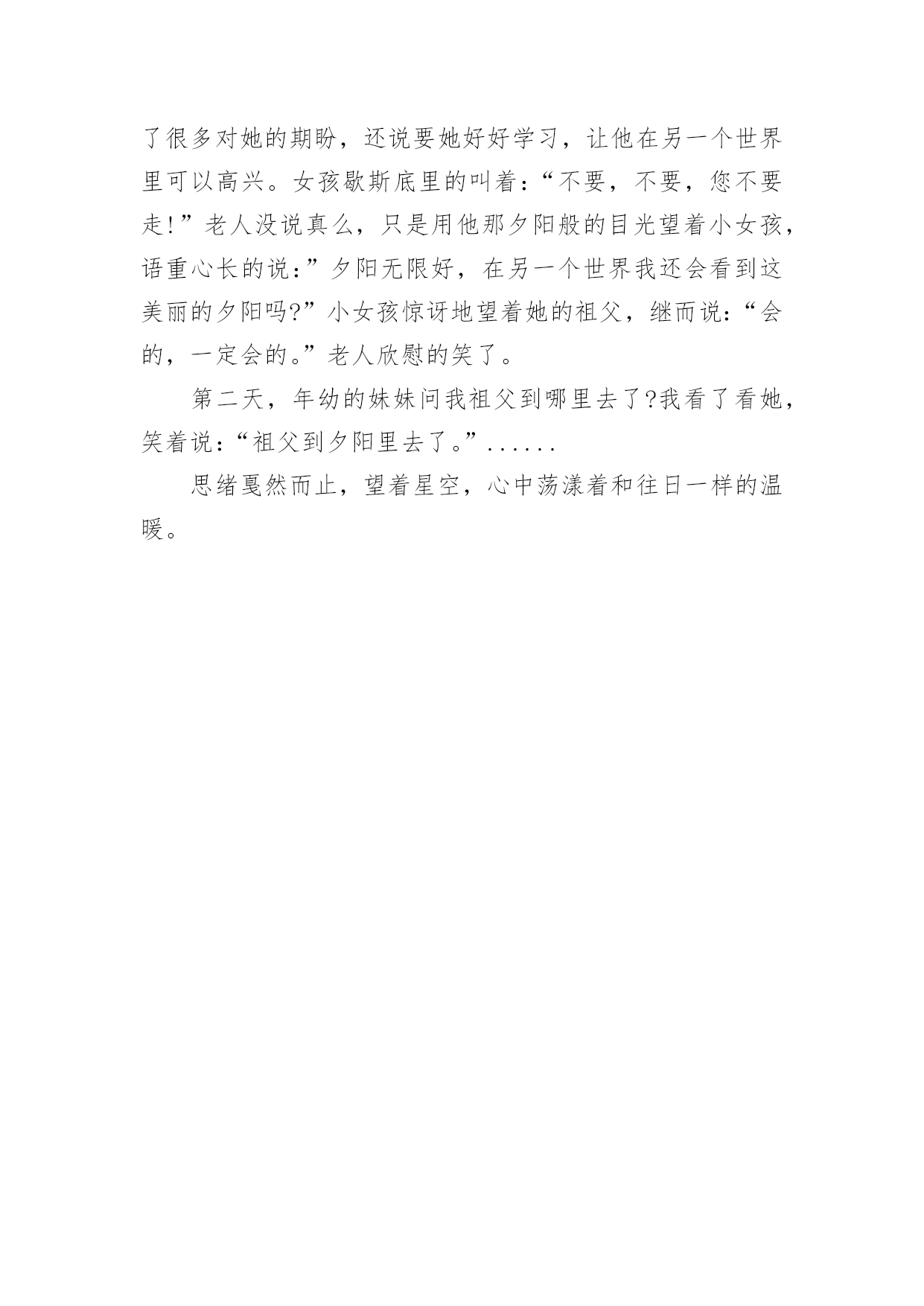 了很多对她的期盼，还说要她好好学习，让他在另一个世界里可以高兴。女孩歇斯底里的叫着：“不要，不要，您不要走!”老人没说真么，只是用他那夕阳般的目光望着小女孩，语重心长的说：”夕阳无限好，在另一个世界我还会看到这美丽的夕阳吗?”小女孩惊讶地望着她的祖父，继而说：“会的，一定会的。”老人欣慰的笑了。

第二天，年幼的妹妹问我祖父到哪里去了?我看了看她，笑着说：“祖父到夕阳里去了。”......

思绪戛然而止，望着星空，心中荡漾着和往日一样的温暖。